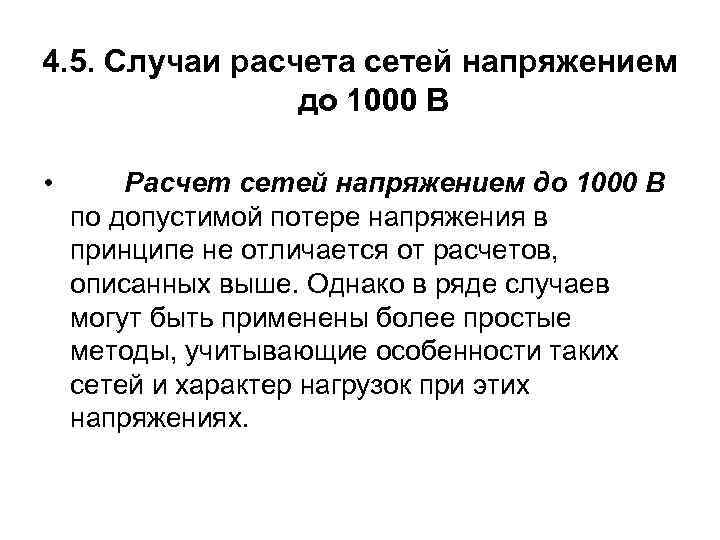 4.5. Случаи расчета сетей напряжением до 1000 В

• Расчет сетей напряжением до 1000 В по допустимой потере напряжения в принципе не отличается от расчетов, описанных выше. Однако в ряде случаев могут быть применены более простые методы, учитывающие особенности таких сетей и характер нагрузок при этих напряжениях.